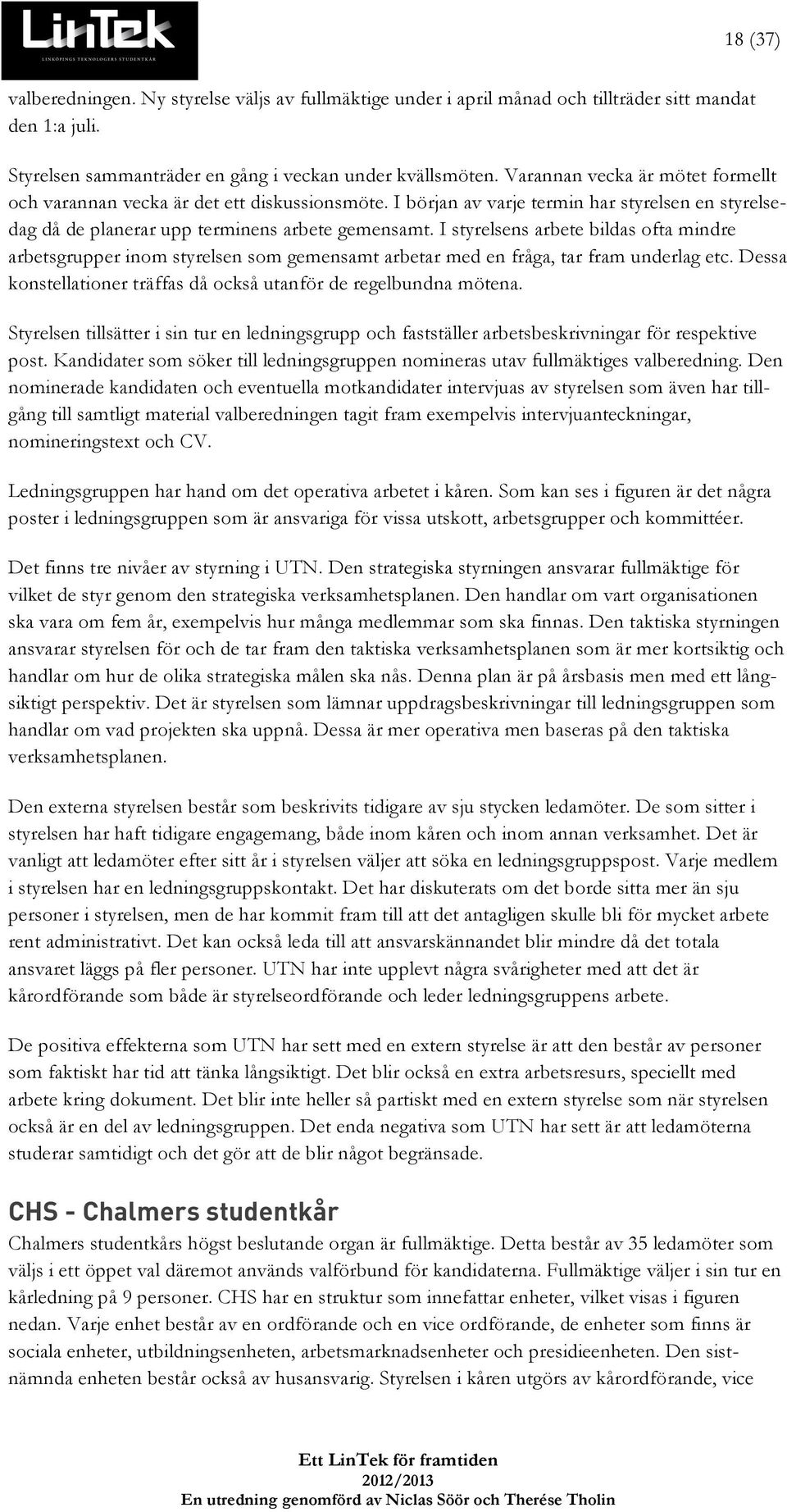 LinTek
LINKÖPINGS TEKNOLOGERS STUDENTKÅR

18 (37)

valberedningen. Ny styrelse väljs av fullmäktige under i april månad och tillträder sitt mandat den 1:a juli.

Styrelsen sammanträder en gång i veckan under kvällsmöten. Varannan vecka är mötet formellt och varannan vecka är det ett diskussionsmöte. I början av varje termin har styrelsen en styrelsedag då de planerar upp terminens arbete gemensamt. I styrelsens arbete bildas ofta mindre arbetsgrupper inom styrelsen som gemensamt arbetar med en fråga, tar fram underlag etc. Dessa konstellationer träffas då också utanför de regelbundna mötena.

Styrelsen tillsätter i sin tur en ledningsgrupp och fastställer arbetsbeskrivningar för respektive post. Kandidater som söker till ledningsgruppen nomineras utav fullmäktiges valberedning. Den nominerade kandidaten och eventuella motkandidater intervjuas av styrelsen som även har tillgång till samtligt material valberedningen tagit fram exempelvis intervjuanteckningar, nomineringstext och CV.

Ledningsgruppen har hand om det operativa arbetet i kåren. Som kan ses i figuren är det några poster i ledningsgruppen som är ansvariga för vissa utskott, arbetsgrupper och kommittéer.

Det finns tre nivåer av styrning i UTN. Den strategiska styrningen ansvarar fullmäktige för vilket de styr genom den strategiska verksamhetsplanen. Den handlar om vart organisationen ska vara om fem år, exempelvis hur många medlemmar som ska finnas. Den taktiska styrningen ansvarar styrelsen för och de tar fram den taktiska verksamhetsplanen som är mer kortsiktig och handlar om hur de olika strategiska målen ska nås. Denna plan är på årsbasis men med ett långsiktigt perspektiv. Det är styrelsen som lämnar uppdragsbeskrivningar till ledningsgruppen som handlar om vad projekten ska uppnå. Dessa är mer operativa men baseras på den taktiska verksamhetsplanen.

Den externa styrelsen består som beskrivits tidigare av sju stycken ledamöter. De som sitter i styrelsen har haft tidigare engagemang, både inom kåren och inom annan verksamhet. Det är vanligt att ledamöter efter sitt år i styrelsen väljer att söka en ledningsgruppspost. Varje medlem i styrelsen har en ledningsgruppskontakt. Det har diskuterats om det borde sitta mer än sju personer i styrelsen, men de har kommit fram till att det antagligen skulle bli för mycket arbete rent administrativt. Det kan också leda till att ansvarskännandet blir mindre då det totala ansvaret läggs på fler personer. UTN har inte upplevt några svårigheter med att det är kårordförande som både är styrelseordförande och leder ledningsgruppens arbete.

De positiva effekterna som UTN har sett med en extern styrelse är att den består av personer som faktiskt har tid att tänka långsiktigt. Det blir också en extra arbetsresurs, speciellt med arbete kring dokument. Det blir inte heller så partiskt med en extern styrelse som när styrelsen också är en del av ledningsgruppen. Det enda negativa som UTN har sett är att ledamöterna studerar samtidigt och det gör att de blir något begränsade.

CHS - Chalmers studentkår

Chalmers studentkårs högst beslutande organ är fullmäktige. Detta består av 35 ledamöter som väljs i ett öppet val däremot används valförbund för kandidaterna. Fullmäktige väljer i sin tur en kårledning på 9 personer. CHS har en struktur som innefattar enheter, vilket visas i figuren nedan. Varje enhet består av en ordförande och en vice ordförande, de enheter som finns är sociala enheter, utbildningsenheten, arbetsmarknadsenheter och presidieenheten. Den sistnämnda enheten består också av husansvarig. Styrelsen i kåren utgörs av kårordförande, vice

Ett LinTek för framtiden
2012/2013
En utredning genomförd av Niclas Söör och Therése Tholin